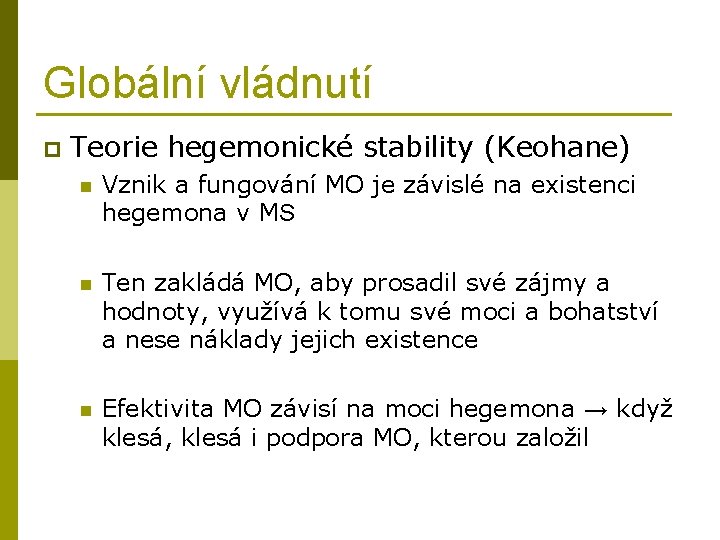 Globální vládnutí

Teorie hegemonické stability (Keohane)

Vznik a fungování MO je závislé na existenci hegemona v MS

Ten zakládá MO, aby prosadil své zájmy a hodnoty, využívá k tomu své moci a bohatství a nese náklady jejich existence

Efektivita MO závisí na moci hegemona → když klesá, klesá i podpora MO, kterou založil